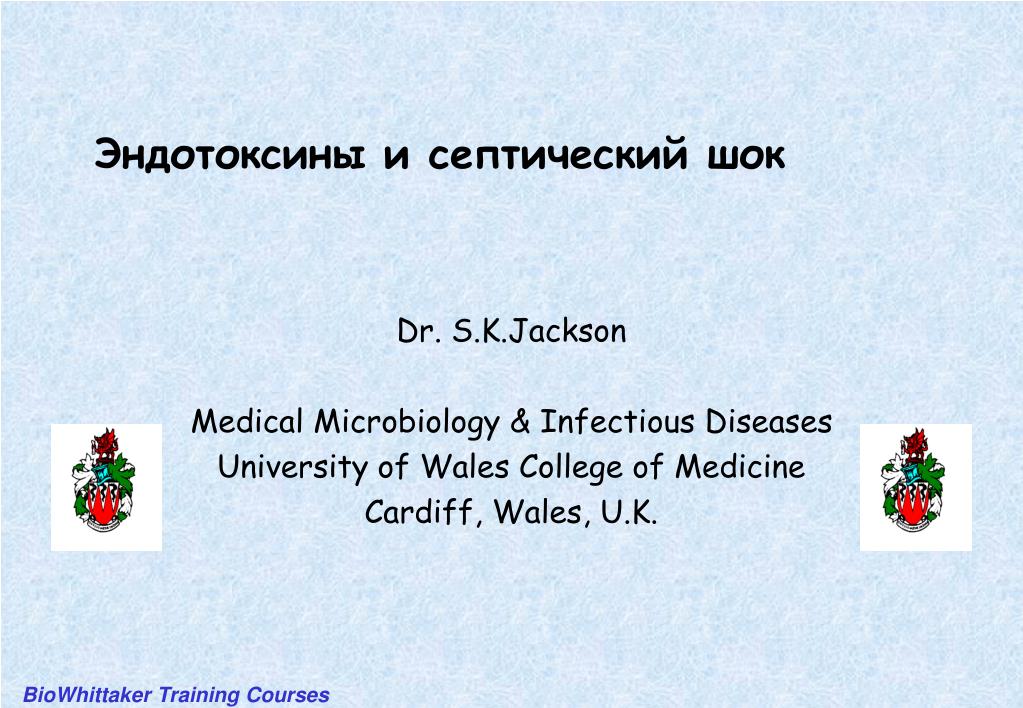 Эндотоксины и септический шок

Dr. S.K.Jackson

Medical Microbiology & Infectious Diseases
University of Wales College of Medicine
Cardiff, Wales, U.K.

BioWhittaker Training Courses